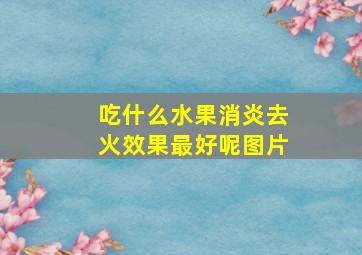 吃什么水果消炎去火效果最好呢图片